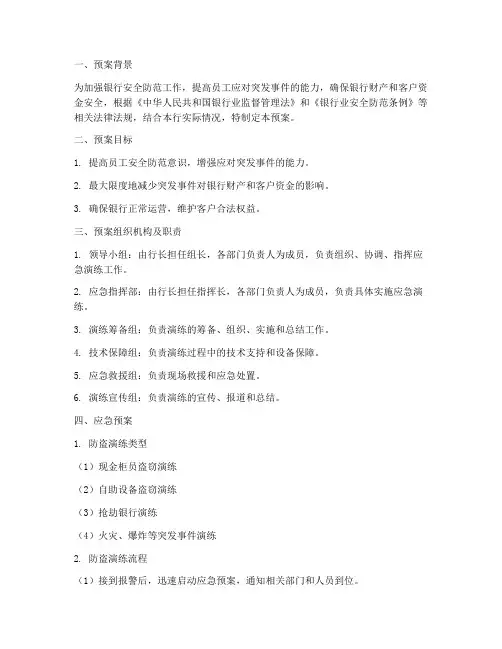 一、预案背景

为加强银行安全防范工作，提高员工应对突发事件的能力，确保银行财产和客户资金安全，根据《中华人民共和国银行业监督管理法》和《银行业安全防范条例》等相关法律法规，结合本行实际情况，特制定本预案。

二、预案目标

1. 提高员工安全防范意识，增强应对突发事件的能力。

2. 最大限度地减少突发事件对银行财产和客户资金的影响。

3. 确保银行正常运营，维护客户合法权益。

三、预案组织机构及职责

1. 领导小组：由行长担任组长，各部门负责人为成员，负责组织、协调、指挥应急演练工作。

2. 应急指挥部：由行长担任指挥长，各部门负责人为成员，负责具体实施应急演练。

3. 演练筹备组：负责演练的筹备、组织、实施和总结工作。

4. 技术保障组：负责演练过程中的技术支持和设备保障。

5. 应急救援组：负责现场救援和应急处置。

6. 演练宣传组：负责演练的宣传、报道和总结。

四、应急预案

1. 防盗演练类型

（1）现金柜员盗窃演练

（2）自助设备盗窃演练

（3）抢劫银行演练

（4）火灾、爆炸等突发事件演练

2. 防盗演练流程

（1）接到报警后，迅速启动应急预案，通知相关部门和人员到位。